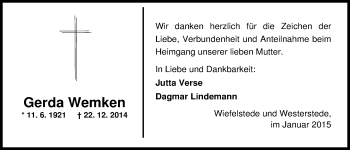 Gerda Wemken
* 11. 6. 1921 † 22. 12. 2014

Wir danken herzlich für die Zeichen der Liebe, Verbundenheit und Anteilnahme beim Heimgang unserer lieben Mutter.

In Liebe und Dankbarkeit:
Jutta Verse
Dagmar Lindemann

Wiefelstede und Westerstede, im Januar 2015